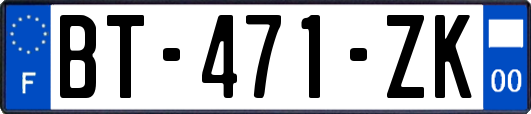 F

BT-471-ZK

00